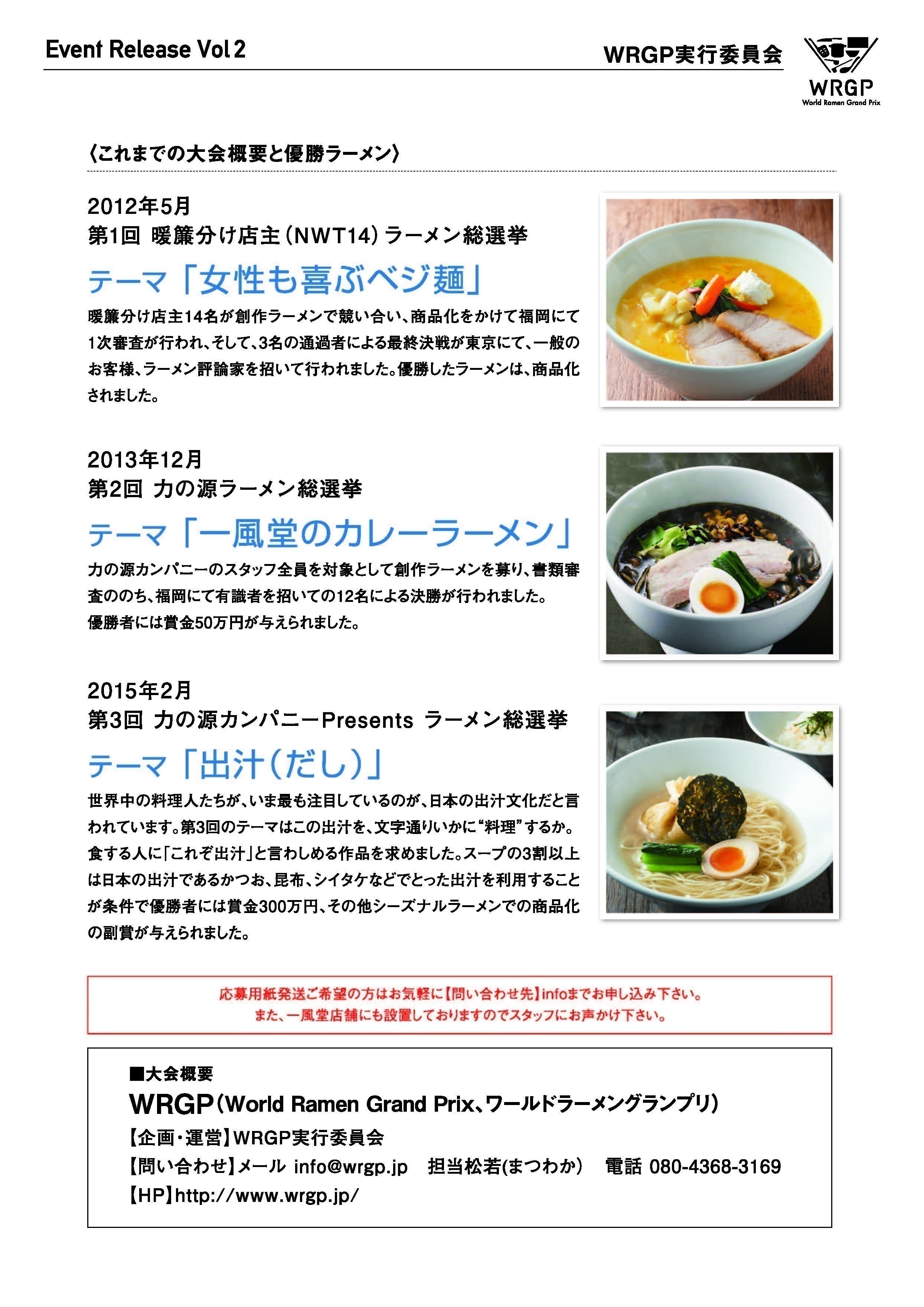 Event Release Vol 2

WRGP実行委員会

WRGP
World Ramen Grand Prix

〈これまでの大会概要と優勝ラーメン〉

2012年5月
第1回 暖簾分け店主（NWT14）ラーメン総選挙

テーマ「女性も喜ぶベジ麺」

暖簾分け店主14名が創作ラーメンで競い合い、商品化をかけて福岡にて1次審査が行われ、そして、3名の通過者による最終決戦が東京にて、一般のお客様、ラーメン評論家を招いて行われました。優勝したラーメンは、商品化されました。

2013年12月
第2回 力の源ラーメン総選挙

テーマ「一風堂のカレーラーメン」

力の源カンパニーのスタッフ全員を対象として創作ラーメンを募り、書類審査ののち、福岡にて有識者を招いての12名による決勝が行われました。
優勝者には賞金50万円が与えられました。

2015年2月
第3回 力の源カンパニーPresents ラーメン総選挙

テーマ「出汁（だし）」

世界中の料理人たちが、いま最も注目しているのが、日本の出汁文化だと言われています。第3回のテーマはこの出汁を、文字通りいかに“料理”するか。食する人に「これぞ出汁」と言わしめる作品を求めました。スープの3割以上は日本の出汁であるかつお、昆布、シイタケなどでとった出汁を利用することが条件で優勝者には賞金300万円、その他シーズナルラーメンでの商品化の副賞が与えられました。

応募用紙発送ご希望の方はお気軽に【問い合わせ先】infoまでお申し込み下さい。
また、一風堂店舗にも設置しておりますのでスタッフにお声かけ下さい。

■大会概要
WRGP（World Ramen Grand Prix、ワールドラーメングランプリ）
【企画・運営】WRGP実行委員会
【問い合わせ】メール info@wrgp.jp 担当松若(まつわか) 電話 080-4368-3169
【HP】http://www.wrgp.jp/